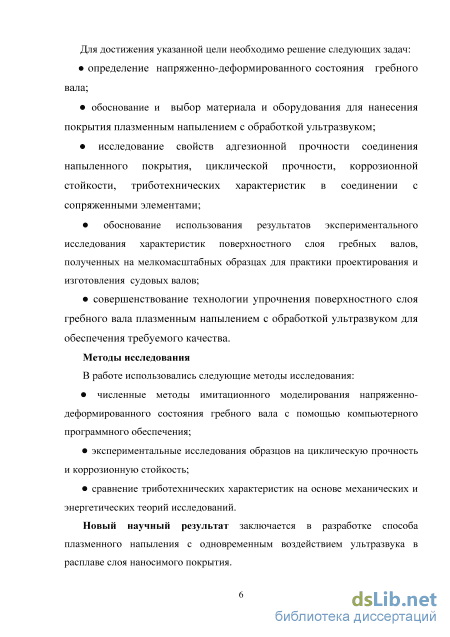 Для достижения указанной цели необходимо решение следующих задач:

● определение напряженно-деформированного состояния гребного вала;

● обоснование и выбор материала и оборудования для нанесения покрытия плазменным напылением с обработкой ультразвуком;

● исследование свойств адгезионной прочности соединения напыленного покрытия, циклической прочности, коррозионной стойкости, триботехнических характеристик в соединении с сопряженными элементами;

● обоснование использования результатов экспериментального исследования характеристик поверхностного слоя гребных валов, полученных на мелкомасштабных образцах для практики проектирования и изготовления судовых валов;

● совершенствование технологии упрочнения поверхностного слоя гребного вала плазменным напылением с обработкой ультразвуком для обеспечения требуемого качества.

Методы исследования

В работе использовались следующие методы исследования:

● численные методы имитационного моделирования напряженно-деформированного состояния гребного вала с помощью компьютерного программного обеспечения;

● экспериментальные исследования образцов на циклическую прочность и коррозионную стойкость;

● сравнение триботехнических характеристик на основе механических и энергетических теорий исследований.

Новый научный результат заключается в разработке способа плазменного напыления с одновременным воздействием ультразвука в расплаве слоя наносимого покрытия.

6

dsLib.net
библиотека диссертаций